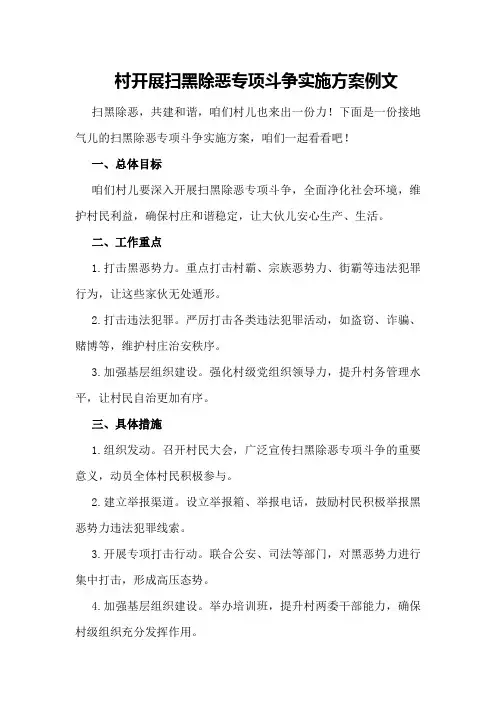 村开展扫黑除恶专项斗争实施方案例文

扫黑除恶，共建和谐，咱们村儿也来出一份力！下面是一份接地气儿的扫黑除恶专项斗争实施方案，咱们一起看看吧！

一、总体目标

咱们村儿要深入开展扫黑除恶专项斗争，全面净化社会环境，维护村民利益，确保村庄和谐稳定，让大伙儿安心生产、生活。

二、工作重点

1.打击黑恶势力。重点打击村霸、宗族恶势力、街霸等违法犯罪行为，让这些家伙无处遁形。

2.打击违法犯罪。严厉打击各类违法犯罪活动，如盗窃、诈骗、赌博等，维护村庄治安秩序。

3.加强基层组织建设。强化村级党组织领导力，提升村务管理水平，让村民自治更加有序。

三、具体措施

1.组织发动。召开村民大会，广泛宣传扫黑除恶专项斗争的重要意义，动员全体村民积极参与。

2.建立举报渠道。设立举报箱、举报电话，鼓励村民积极举报黑恶势力违法犯罪线索。

3.开展专项打击行动。联合公安、司法等部门，对黑恶势力进行集中打击，形成高压态势。

4.加强基层组织建设。举办培训班，提升村两委干部能力，确保村级组织充分发挥作用。